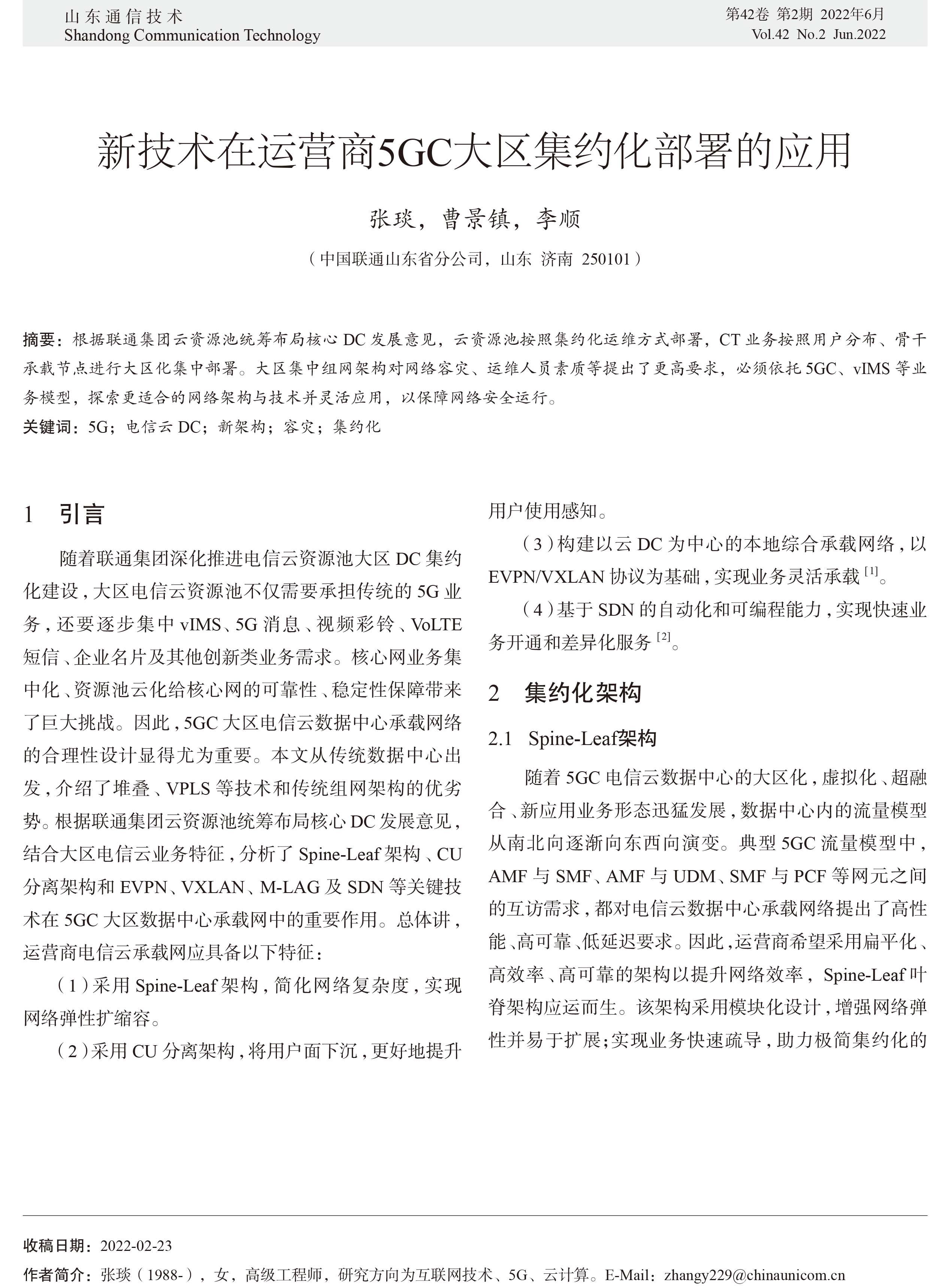 山东通信技术
Shandong Communication Technology

第42卷 第2期 2022年6月
Vol.42 No.2 Jun.2022

新技术在运营商5GC大区集约化部署的应用

张琰，曹景镇，李顺

（中国联通山东省分公司，山东 济南 250101）

摘要：根据联通集团云资源池统筹布局核心 DC 发展意见，云资源池按照集约化运维方式部署，CT 业务按照用户分布、骨干承载节点进行大区化集中部署。大区集中组网架构对网络容灾、运维人员素质等提出了更高要求，必须依托 5GC、vIMS 等业务模型，探索更适合的网络架构与技术并灵活应用，以保障网络安全运行。

关键词：5G；电信云 DC；新架构；容灾；集约化

1 引言

随着联通集团深化推进电信云资源池大区 DC 集约化建设，大区电信云资源池不仅需要承担传统的 5G 业务，还要逐步集中 vIMS、5G 消息、视频彩铃、VoLTE 短信、企业名片及其他创新类业务需求。核心网业务集中化、资源池云化给核心网的可靠性、稳定性保障带来了巨大挑战。因此，5GC 大区电信云数据中心承载网络的合理性设计显得尤为重要。本文从传统数据中心出发，介绍了堆叠、VPLS 等技术和传统组网架构的优劣势。根据联通集团云资源池统筹布局核心 DC 发展意见，结合大区电信云业务特征，分析了 Spine-Leaf 架构、CU 分离架构和 EVPN、VXLAN、M-LAG 及 SDN 等关键技术在 5GC 大区数据中心承载网中的重要作用。总体讲，运营商电信云承载网应具备以下特征：

（1）采用 Spine-Leaf 架构，简化网络复杂度，实现网络弹性扩缩容。

（2）采用 CU 分离架构，将用户面下沉，更好地提升用户使用感知。

（3）构建以云 DC 为中心的本地综合承载网络，以 EVPN/VXLAN 协议为基础，实现业务灵活承载 $^{[1]}$。

（4）基于 SDN 的自动化和可编程能力，实现快速业务开通和差异化服务 $^{[2]}$。

2 集约化架构

2.1 Spine-Leaf架构

随着 5GC 电信云数据中心的大区化，虚拟化、超融合、新应用业务形态迅猛发展，数据中心内的流量模型从南北向逐渐向东西向演变。典型 5GC 流量模型中，AMF 与 SMF、AMF 与 UDM、SMF 与 PCF 等网元之间的互访需求，都对电信云数据中心承载网络提出了高性能、高可靠、低延迟要求。因此，运营商希望采用扁平化、高效率、高可靠的架构以提升网络效率，Spine-Leaf 叶脊架构应运而生。该架构采用模块化设计，增强网络弹性并易于扩展；实现业务快速疏导，助力极简集约化的

收稿日期：2022-02-23

作者简介：张琰（1988-），女，高级工程师，研究方向为互联网技术、5G、云计算。E-Mail：zhangy229@chinaunicom.cn